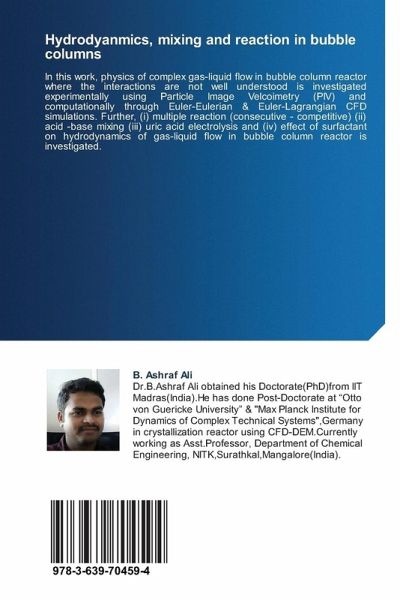 Hydrodyanmics, mixing and reaction in bubble columns

In this work, physics of complex gas-liquid flow in bubble column reactor where the interactions are not well understood is investigated experimentally using Particle Image Velcoimetry (PIV) and computationally through Euler-Eulerian & Euler-Lagrangian CFD simulations. Further, (i) multiple reaction (consecutive - competitive) (ii) acid -base mixing (iii) uric acid electrolysis and (iv) effect of surfactant on hydrodynamics of gas-liquid flow in bubble column reactor is investigated.

B. Ashraf Ali

Dr.B.Ashraf Ali obtained his Doctorate(PhD)from IIT Madras(India).He has done Post-Doctorate at "Otto von Guericke University" & "Max Planck Institute for Dynamics of Complex Technical Systems",Germany in crystallization reactor using CFD-DEM.Currently working as Asst.Professor, Department of Chemical Engineering, NITK,Surathkal,Mangalore(India).

978-3-639-70459-4